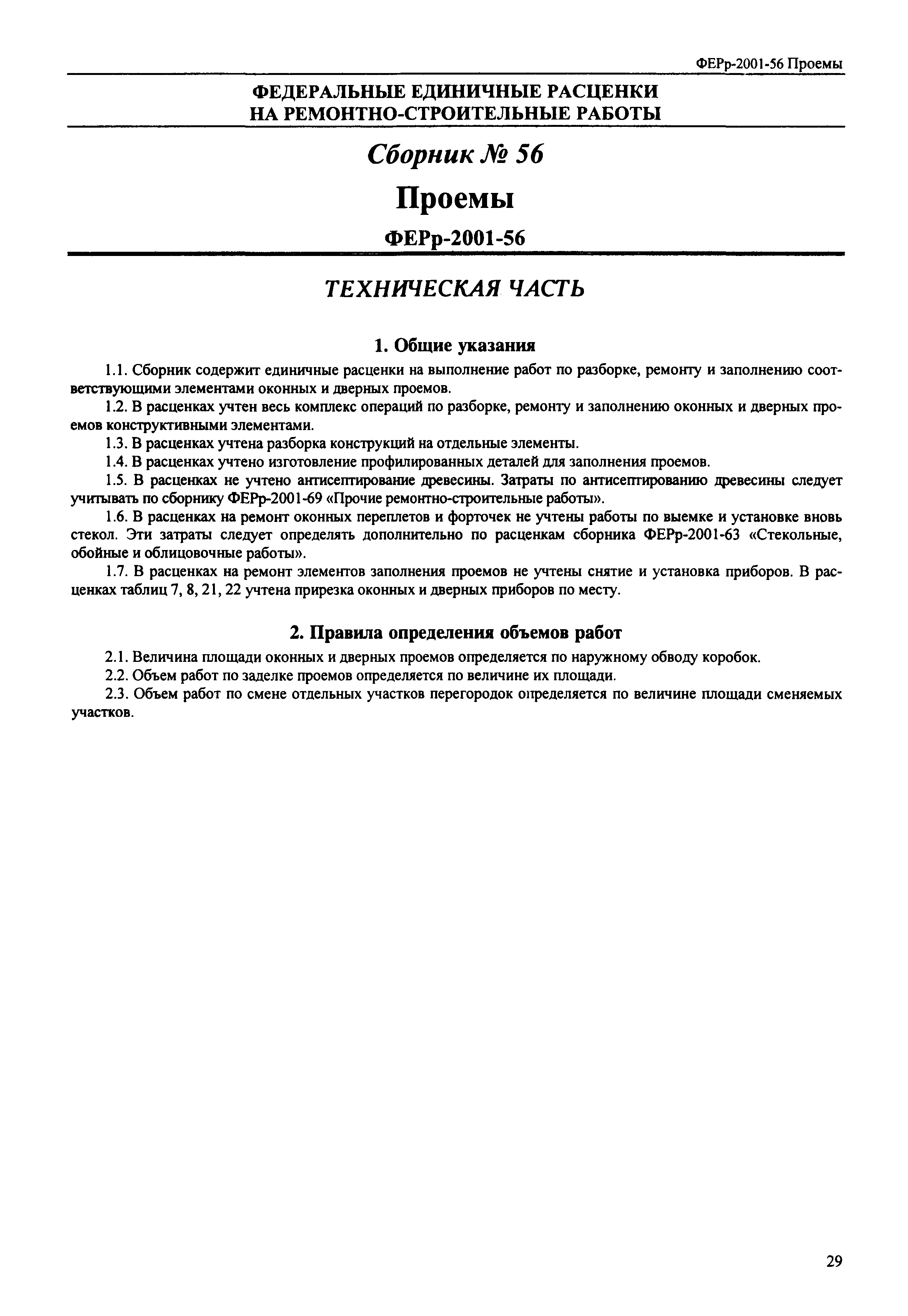 ФЕРр-2001-56 Проемы

ФЕДЕРАЛЬНЫЕ ЕДИНИЧНЫЕ РАСЦЕНКИ
НА РЕМОНТНО-СТРОИТЕЛЬНЫЕ РАБОТЫ

Сборник № 56

Проемы

ФЕРр-2001-56

ТЕХНИЧЕСКАЯ ЧАСТЬ

1. Общие указания

1.1. Сборник содержит единичные расценки на выполнение работ по разборке, ремонту и заполнению соответствующими элементами оконных и дверных проемов.

1.2. В расценках учтен весь комплекс операций по разборке, ремонту и заполнению оконных и дверных проемов конструктивными элементами.

1.3. В расценках учтена разборка конструкций на отдельные элементы.

1.4. В расценках учтено изготовление профилированных деталей для заполнения проемов.

1.5. В расценках не учтено антисептирование древесины. Затраты по антисептированию древесины следует учитывать по сборнику ФЕРр-2001-69 «Прочие ремонтно-строительные работы».

1.6. В расценках на ремонт оконных переплетов и форточек не учтены работы по выемке и установке вновь стекол. Эти затраты следует определять дополнительно по расценкам сборника ФЕРр-2001-63 «Стекольные, обойные и облицовочные работы».

1.7. В расценках на ремонт элементов заполнения проемов не учтены снятие и установка приборов. В расценках таблиц 7, 8, 21, 22 учтена прирезка оконных и дверных приборов по месту.

2. Правила определения объемов работ

2.1. Величина площади оконных и дверных проемов определяется по наружному обводу коробок.

2.2. Объем работ по заделке проемов определяется по величине их площади.

2.3. Объем работ по смене отдельных участков перегородок определяется по величине площади сменяемых участков.

29